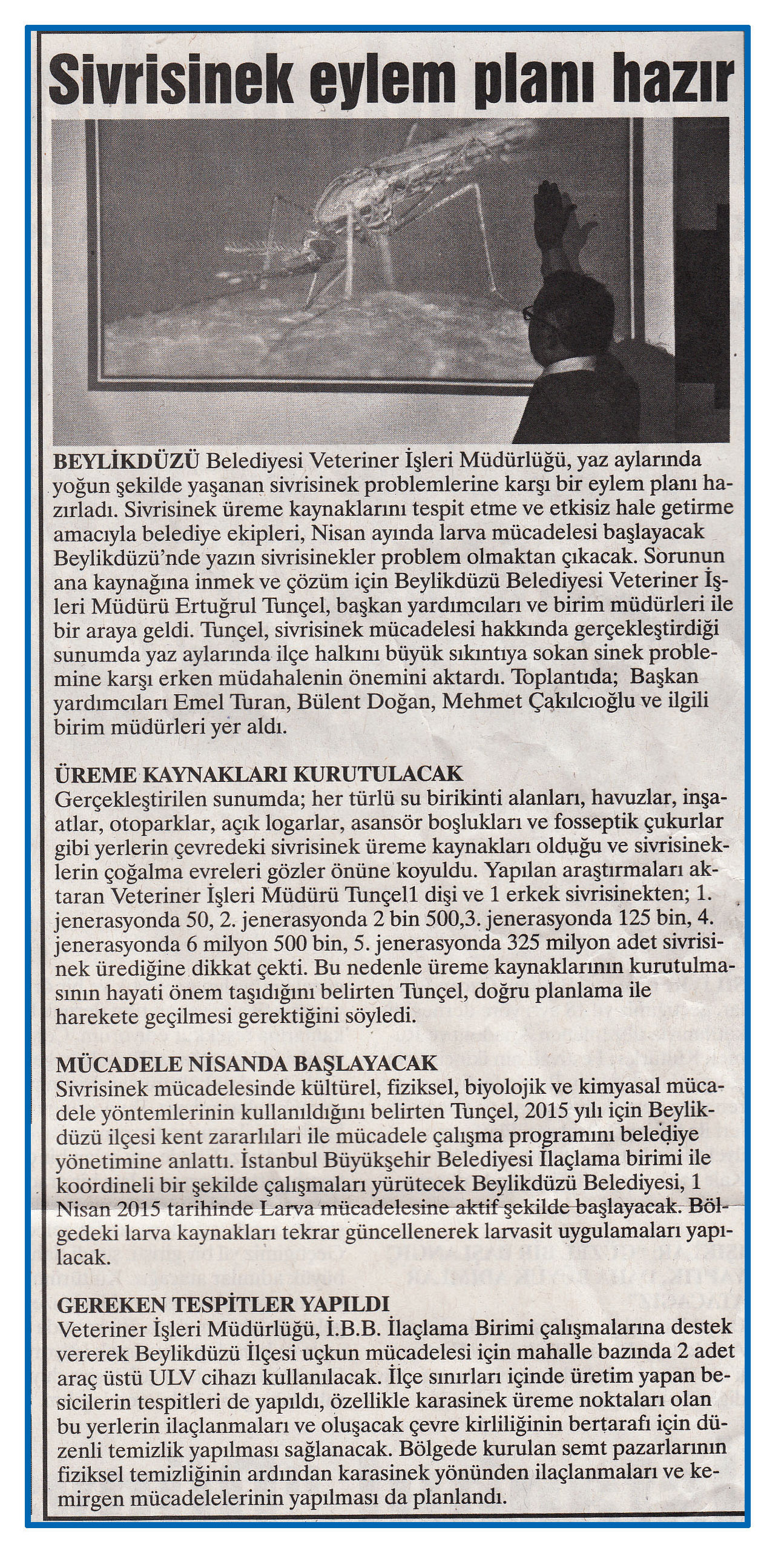 Sivrisinek eylem planı hazır

BEYLİKDÜZÜ Belediyesi Veteriner İşleri Müdürlüğü, yaz aylarında yoğun şekilde yaşanan sivrisinek problemlerine karşı bir eylem planı hazırladı. Sivrisinek üreme kaynaklarını tespit etme ve etkisiz hale getirme amacıyla belediye ekipleri, Nisan ayında larva mücadelesi başlayacak Beylikdüzü'nde yazın sivrisinekler problem olmaktan çıkacak. Sorunun ana kaynağına inmek ve çözüm için Beylikdüzü Belediyesi Veteriner İşleri Müdürü Ertuğrul Tunçel, başkan yardımcıları ve birim müdürleri ile bir araya geldi. Tunçel, sivrisinek mücadelesi hakkında gerçekleştirdiği sunumda yaz aylarında ilçe halkını büyük sıkıntıya sokan sinek problemine karşı erken müdahalenin önemini aktardı. Toplantıda; Başkan yardımcıları Emel Turan, Bülent Doğan, Mehmet Çakılcıoğlu ve ilgili birim müdürleri yer aldı.

ÜREME KAYNAKLARI KURUTULACAK
Gerçekleştirilen sunumda; her türlü su birikinti alanları, havuzlar, inşaatlar, otoparklar, açık logarlar, asansör boşlukları ve fosseptik çukurlar gibi yerlerin çevredeki sivrisinek üreme kaynakları olduğu ve sivrisineklerin çoğalma evreleri gözler önüne koyuldu. Yapılan araştırmaları aktaran Veteriner İşleri Müdürü Tunçel1 dişi ve 1 erkek sivrisinekten; 1. jenerasyonda 50, 2. jenerasyonda 2 bin 500,3. jenerasyonda 125 bin, 4. jenerasyonda 6 milyon 500 bin, 5. jenerasyonda 325 milyon adet sivrisinek ürediğine dikkat çekti. Bu nedenle üreme kaynaklarının kurutulmasının hayati önem taşıdığını belirten Tunçel, doğru planlama ile harekete geçilmesi gerektiğini söyledi.

MÜCADELE NİSANDA BAŞLAYACAK
Sivrisinek mücadelesinde kültürel, fiziksel, biyolojik ve kimyasal mücadele yöntemlerinin kullanıldığını belirten Tunçel, 2015 yılı için Beylikdüzü ilçesi kent zararlıları ile mücadele çalışma programını belediye yönetimine anlattı. İstanbul Büyükşehir Belediyesi İlaçlama birimi ile koordineli bir şekilde çalışmaları yürütecek Beylikdüzü Belediyesi, 1 Nisan 2015 tarihinde Larva mücadelesine aktif şekilde başlayacak. Bölgedeki larva kaynakları tekrar güncellenerek larvasit uygulamaları yapılacak.

GEREKEN TESPİTLER YAPILDI
Veteriner İşleri Müdürlüğü, İ.B.B. İlaçlama Birimi çalışmalarına destek vererek Beylikdüzü İlçesi uçkun mücadelesi için mahalle bazında 2 adet araç üstü ULV cihazı kullanılacak. İlçe sınırları içinde üretim yapan besicilerin tespitleri de yapıldı, özellikle karasinek üreme noktaları olan bu yerlerin ilaçlanmaları ve oluşacak çevre kirliliğinin bertarafı için düzenli temizlik yapılması sağlanacak. Bölgede kurulan semt pazarlarının fiziksel temizliğinin ardından karasinek yönünden ilaçlanmaları ve kemirgen mücadelelerinin yapılması da planlandı.